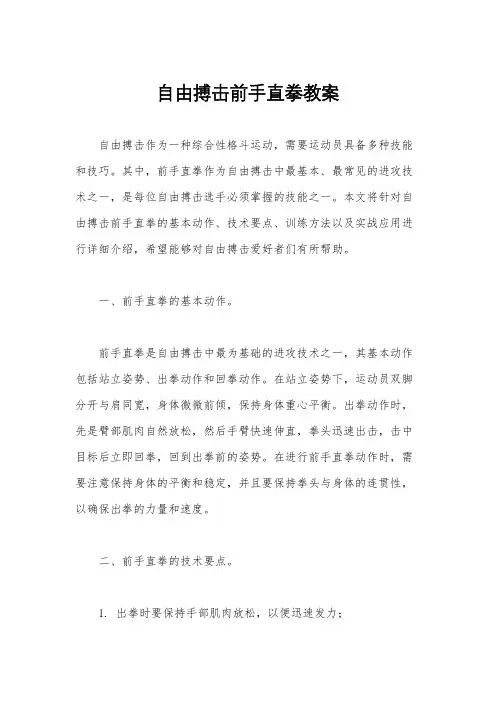 自由搏击前手直拳教案

自由搏击作为一种综合性格斗运动，需要运动员具备多种技能和技巧。其中，前手直拳作为自由搏击中最基本、最常见的进攻技术之一，是每位自由搏击选手必须掌握的技能之一。本文将针对自由搏击前手直拳的基本动作、技术要点、训练方法以及实战应用进行详细介绍，希望能够对自由搏击爱好者们有所帮助。

一、前手直拳的基本动作。

前手直拳是自由搏击中最为基础的进攻技术之一，其基本动作包括站立姿势、出拳动作和回拳动作。在站立姿势下，运动员双脚分开与肩同宽，身体微微前倾，保持身体重心平衡。出拳动作时，先是臂部肌肉自然放松，然后手臂快速伸直，拳头迅速出击，击中目标后立即回拳，回到出拳前的姿势。在进行前手直拳动作时，需要注意保持身体的平衡和稳定，并且要保持拳头与身体的连贯性，以确保出拳的力量和速度。

二、前手直拳的技术要点。

1. 出拳时要保持手部肌肉放松，以便迅速发力；